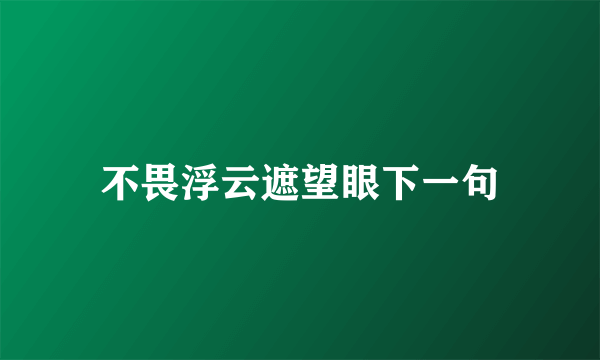 不畏浮云遮望眼下一句